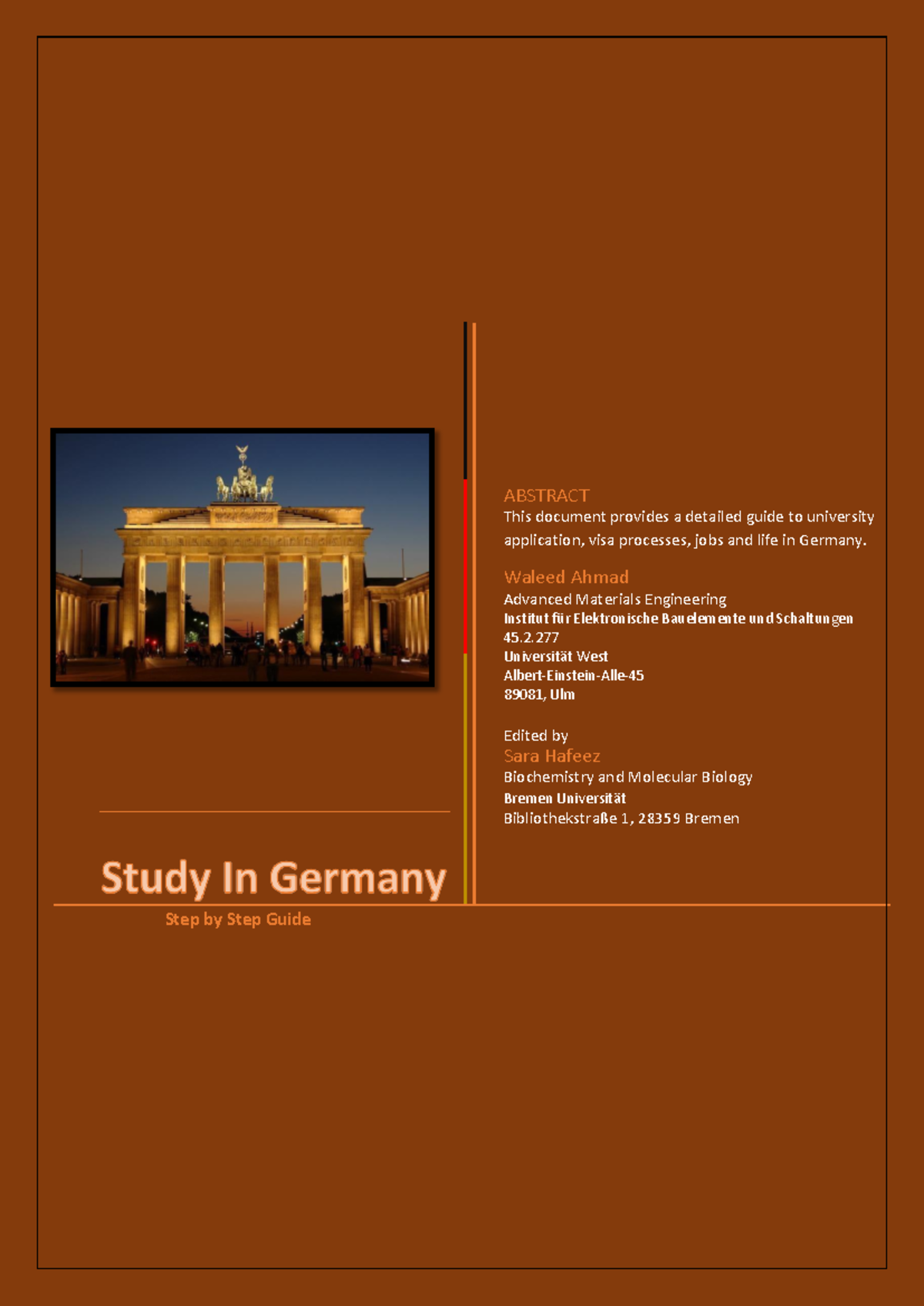 Study In Germany

Step by Step Guide

ABSTRACT
This document provides a detailed guide to university application, visa processes, jobs and life in Germany.

Waleed Ahmad
Advanced Materials Engineering
Institut für Elektronische Bauelemente und Schaltungen
45.2.277
Universität West
Albert-Einstein-Alle-45
89081, Ulm

Edited by
Sara Hafeez
Biochemistry and Molecular Biology
Bremen Universität
Bibliothekstraße 1, 28359 Bremen